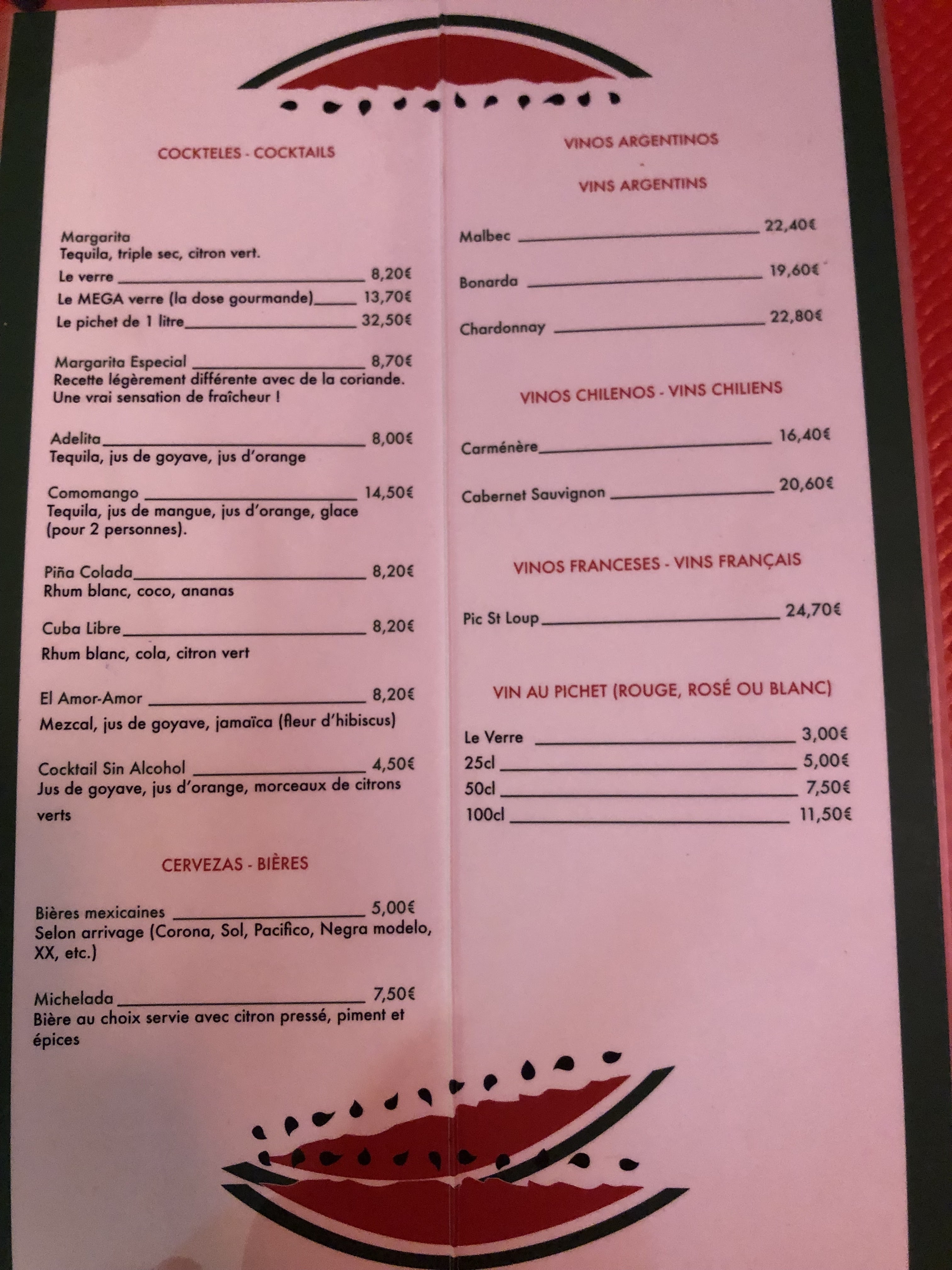 COCKTELES - COCKTAILS

Margarita
Tequila, triple sec, citron vert.
Le verre 8,20€
Le MEGA verre (la dose gourmande) 13,70€
Le pichet de 1 litre 32,50€

Margarita Especial 8,70€
Recette légèrement différente avec de la coriande. Une vrai sensation de fraîcheur !

Adelita 8,00€
Tequila, jus de goyave, jus d'orange

Comomango 14,50€
Tequila, jus de mangue, jus d'orange, glace (pour 2 personnes).

Piña Colada 8,20€
Rhum blanc, coco, ananas

Cuba Libre 8,20€
Rhum blanc, cola, citron vert

El Amor-Amor 8,20€
Mezcal, jus de goyave, jamaïca (fleur d'hibiscus)

Cocktail Sin Alcohol 4,50€
Jus de goyave, jus d'orange, morceaux de citrons verts

CERVEZAS - BIÈRES

Bières mexicaines 5,00€
Selon arrivage (Corona, Sol, Pacifico, Negra modelo, XX, etc.)

Michelada 7,50€
Bière au choix servie avec citron pressé, piment et épices

VINOS ARGENTINOS
-
VINS ARGENTINS

Malbec 22,40€

Bonarda 19,60€

Chardonnay 22,80€

VINOS CHILENOS - VINS CHILIENS

Carménère 16,40€

Cabernet Sauvignon 20,60€

VINOS FRANCESES - VINS FRANÇAIS

Pic St Loup 24,70€

VIN AU PICHET (ROUGE, ROSÉ OU BLANC)

Le Verre 3,00€
25cl 5,00€
50cl 7,50€
100cl 11,50€